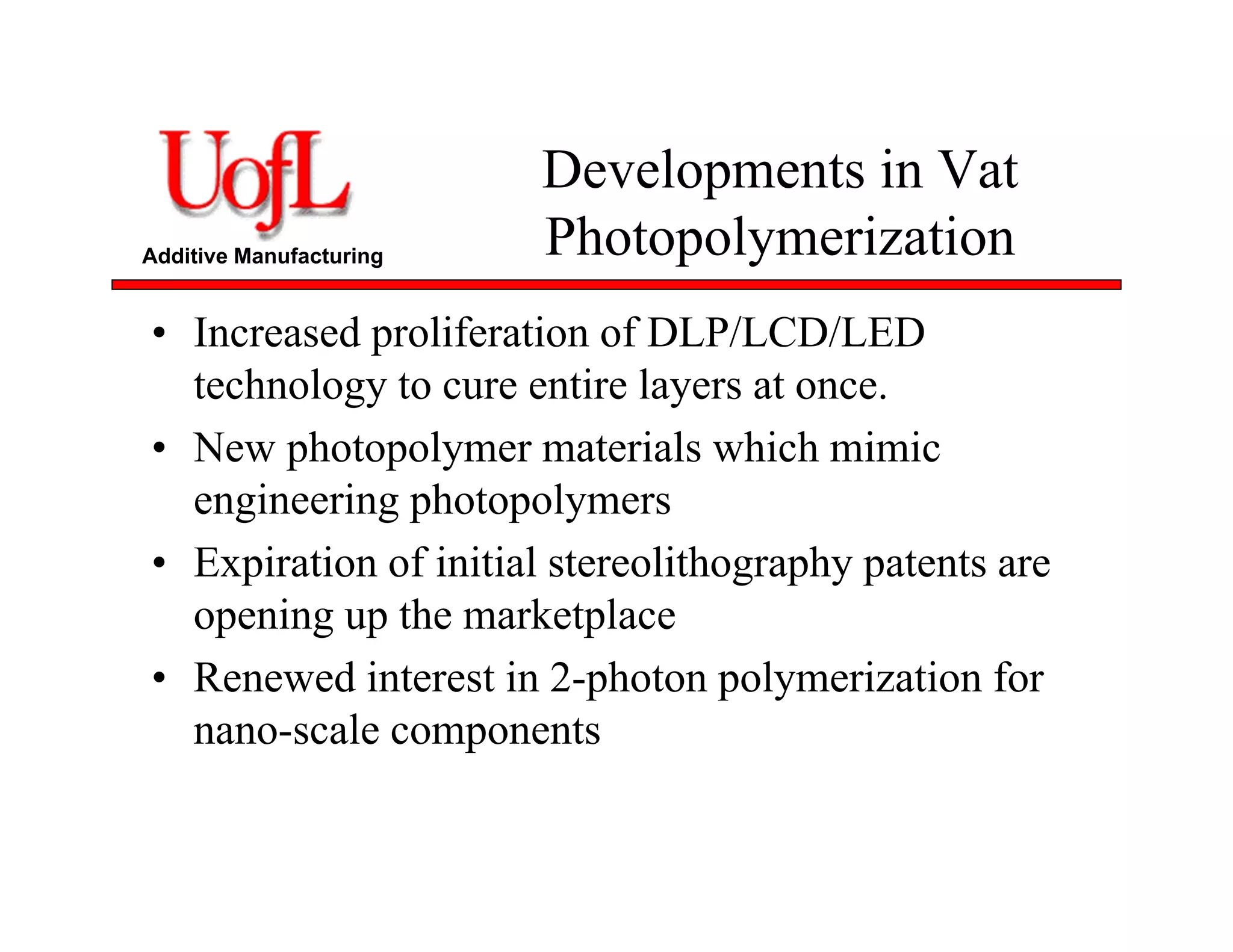 UofL
Additive Manufacturing

Developments in Vat Photopolymerization

• Increased proliferation of DLP/LCD/LED technology to cure entire layers at once.
• New photopolymer materials which mimic engineering photopolymers
• Expiration of initial stereolithography patents are opening up the marketplace
• Renewed interest in 2-photon polymerization for nano-scale components